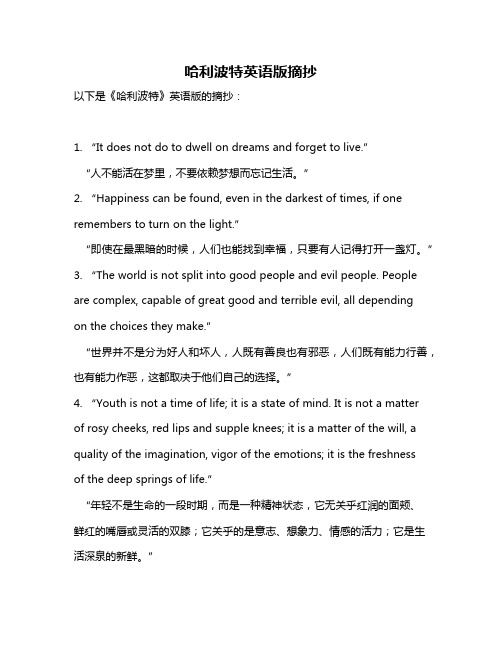 哈利波特英语版摘抄

以下是《哈利波特》英语版的摘抄：

1. "It does not do to dwell on dreams and forget to live."

"人不能活在梦里，不要依赖梦想而忘记生活。"

2. "Happiness can be found, even in the darkest of times, if one remembers to turn on the light."

"即使在最黑暗的时候，人们也能找到幸福，只要有人记得打开一盏灯。"

3. "The world is not split into good people and evil people. People are complex, capable of great good and terrible evil, all depending on the choices they make."

"世界并不是分为好人和坏人，人既有善良也有邪恶，人们既有能力行善，也有能力作恶，这都取决于他们自己的选择。"

4. "Youth is not a time of life; it is a state of mind. It is not a matter of rosy cheeks, red lips and supple knees; it is a matter of the will, a quality of the imagination, vigor of the emotions; it is the freshness of the deep springs of life."

"年轻不是生命的一段时期，而是一种精神状态，它无关乎红润的面颊、鲜红的嘴唇或灵活的双膝；它关乎的是意志、想象力、情感的活力；它是生活深泉的新鲜。"